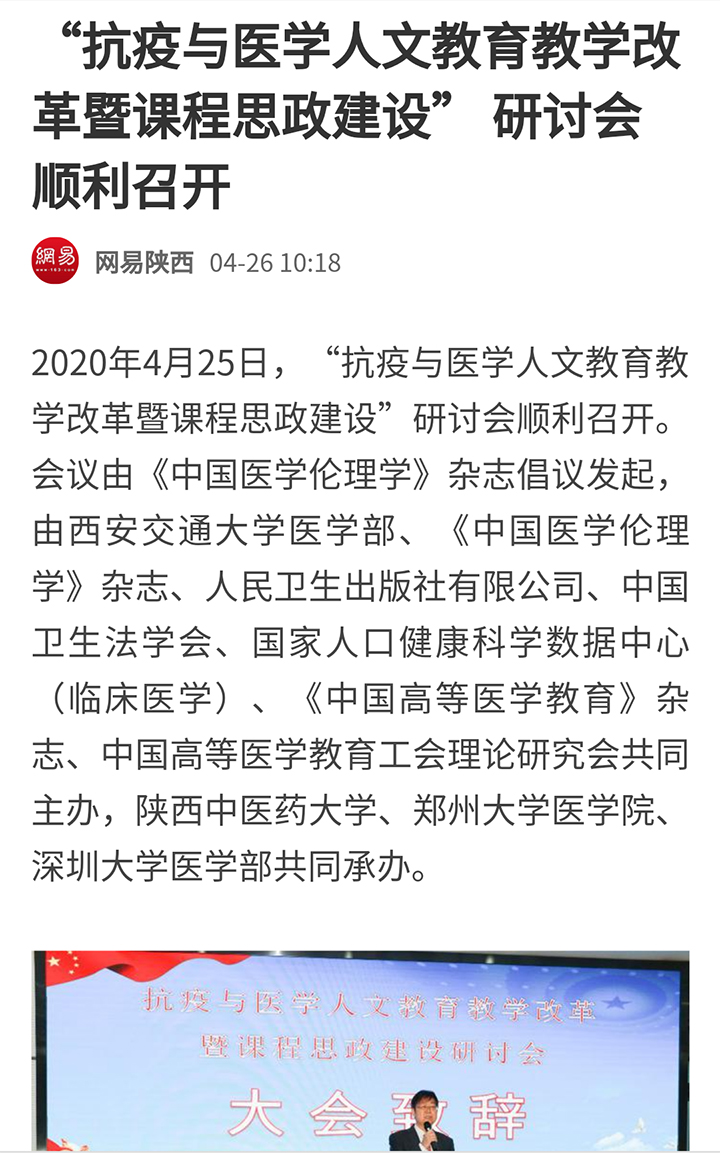 “抗疫与医学人文教育教学改革暨课程思政建设” 研讨会顺利召开

網易 www.163.com

网易陕西 04-26 10:18

2020年4月25日，“抗疫与医学人文教育教学改革暨课程思政建设”研讨会顺利召开。会议由《中国医学伦理学》杂志倡议发起，由西安交通大学医学部、《中国医学伦理学》杂志、人民卫生出版社有限公司、中国卫生法学会、国家人口健康科学数据中心（临床医学）、《中国高等医学教育》杂志、中国高等医学教育工会理论研究会共同主办，陕西中医药大学、郑州大学医学院、深圳大学医学部共同承办。

抗疫与医学人文教育教学改革
暨课程思政建设研讨会
大会致辞